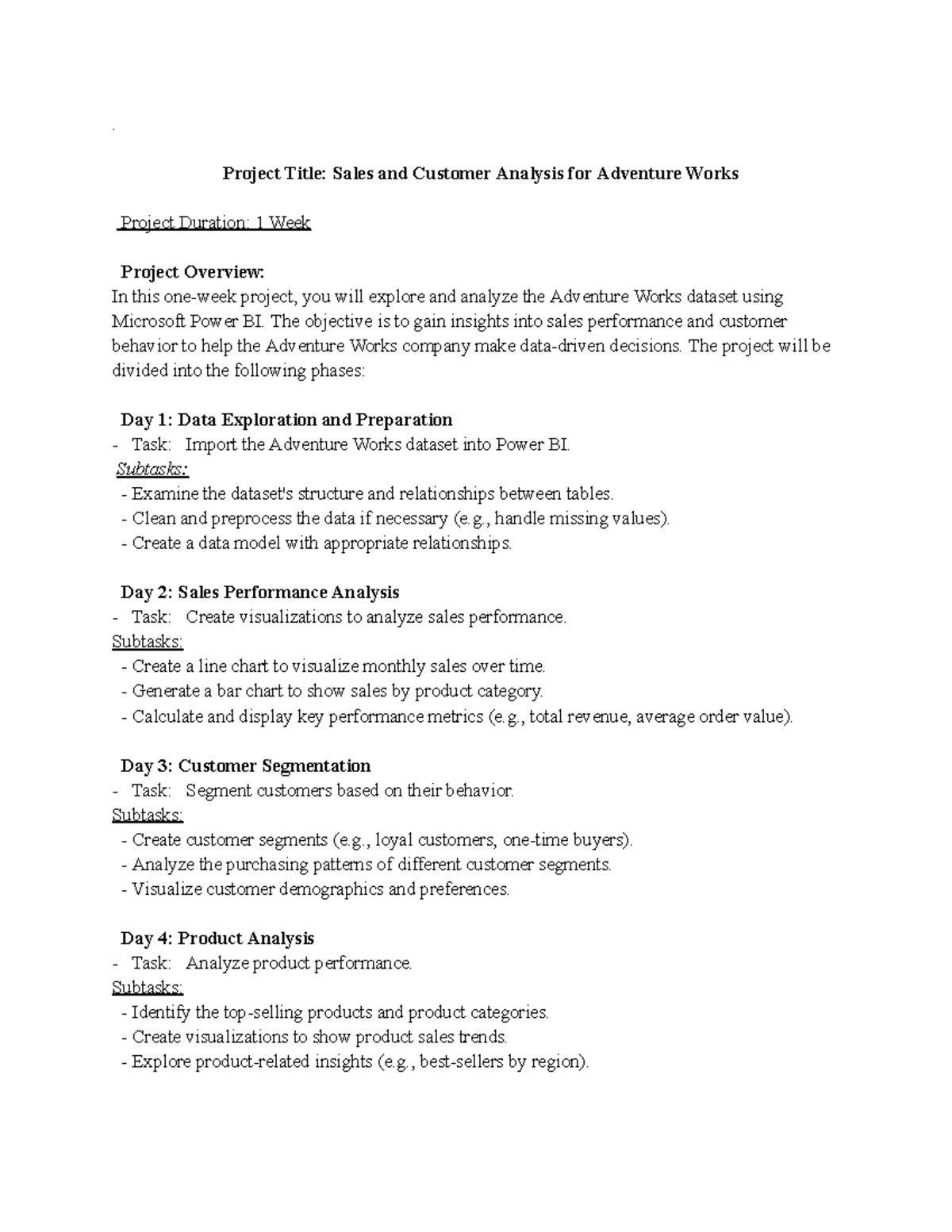 .

Project Title: Sales and Customer Analysis for Adventure Works

Project Duration: 1 Week

Project Overview:
In this one-week project, you will explore and analyze the Adventure Works dataset using Microsoft Power BI. The objective is to gain insights into sales performance and customer behavior to help the Adventure Works company make data-driven decisions. The project will be divided into the following phases:

Day 1: Data Exploration and Preparation
- Task: Import the Adventure Works dataset into Power BI.
Subtasks:
- Examine the dataset's structure and relationships between tables.
- Clean and preprocess the data if necessary (e.g., handle missing values).
- Create a data model with appropriate relationships.

Day 2: Sales Performance Analysis
- Task: Create visualizations to analyze sales performance.
Subtasks:
- Create a line chart to visualize monthly sales over time.
- Generate a bar chart to show sales by product category.
- Calculate and display key performance metrics (e.g., total revenue, average order value).

Day 3: Customer Segmentation
- Task: Segment customers based on their behavior.
Subtasks:
- Create customer segments (e.g., loyal customers, one-time buyers).
- Analyze the purchasing patterns of different customer segments.
- Visualize customer demographics and preferences.

Day 4: Product Analysis
- Task: Analyze product performance.
Subtasks:
- Identify the top-selling products and product categories.
- Create visualizations to show product sales trends.
- Explore product-related insights (e.g., best-sellers by region).